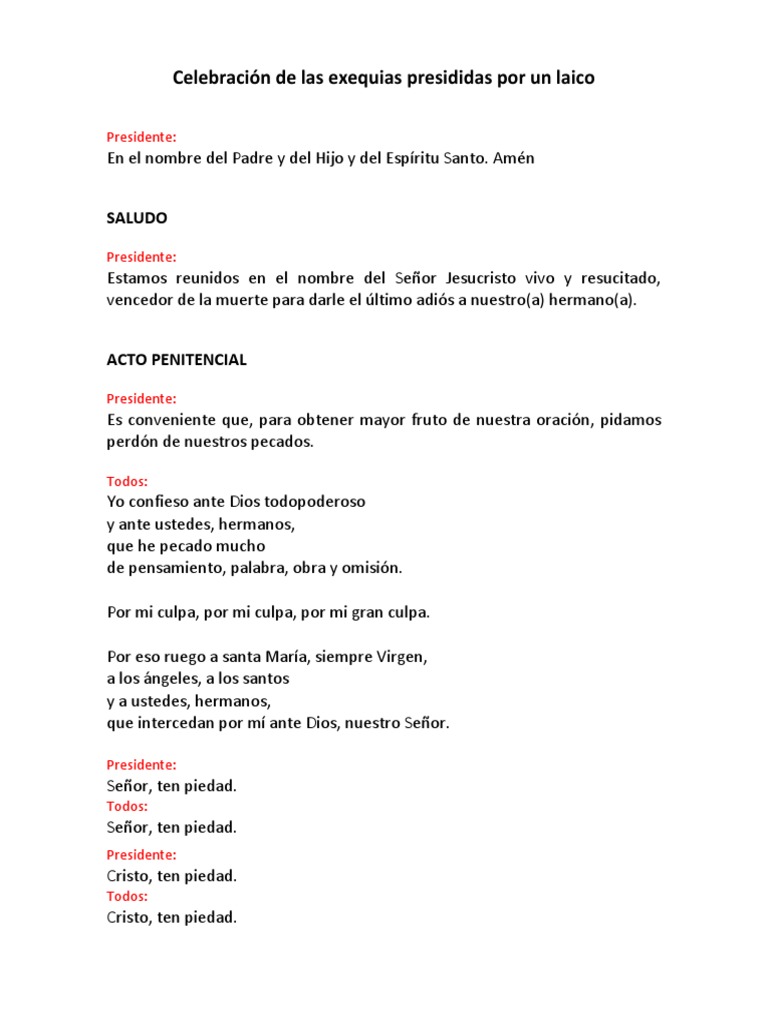 Celebración de las exequias presididas por un laico

Presidente:
En el nombre del Padre y del Hijo y del Espíritu Santo. Amén

SALUDO

Presidente:
Estamos reunidos en el nombre del Señor Jesucristo vivo y resucitado, vencedor de la muerte para darle el último adiós a nuestro(a) hermano(a).

ACTO PENITENCIAL

Presidente:
Es conveniente que, para obtener mayor fruto de nuestra oración, pidamos perdón de nuestros pecados.

Todos:
Yo confieso ante Dios todopoderoso
y ante ustedes, hermanos,
que he pecado mucho
de pensamiento, palabra, obra y omisión.

Por mi culpa, por mi culpa, por mi gran culpa.

Por eso ruego a santa María, siempre Virgen,
a los ángeles, a los santos
y a ustedes, hermanos,
que intercedan por mí ante Dios, nuestro Señor.

Presidente:
Señor, ten piedad.
Todos:
Señor, ten piedad.

Presidente:
Cristo, ten piedad.
Todos:
Cristo, ten piedad.